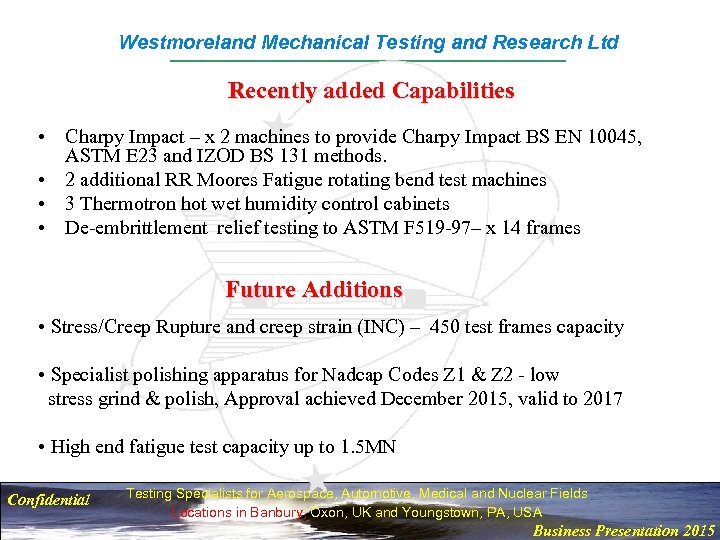 Westmoreland Mechanical Testing and Research Ltd

Recently added Capabilities

• Charpy Impact – x 2 machines to provide Charpy Impact BS EN 10045, ASTM E23 and IZOD BS 131 methods.
• 2 additional RR Moores Fatigue rotating bend test machines
• 3 Thermotron hot wet humidity control cabinets
• De-embrittlement relief testing to ASTM F519-97– x 14 frames

Future Additions

• Stress/Creep Rupture and creep strain (INC) – 450 test frames capacity

• Specialist polishing apparatus for Nadcap Codes Z1 & Z2 - low stress grind & polish, Approval achieved December 2015, valid to 2017

• High end fatigue test capacity up to 1.5MN

Confidential

Testing Specialists for Aerospace, Automotive, Medical and Nuclear Fields
Locations in Banbury, Oxon, UK and Youngstown, PA, USA

Business Presentation 2015